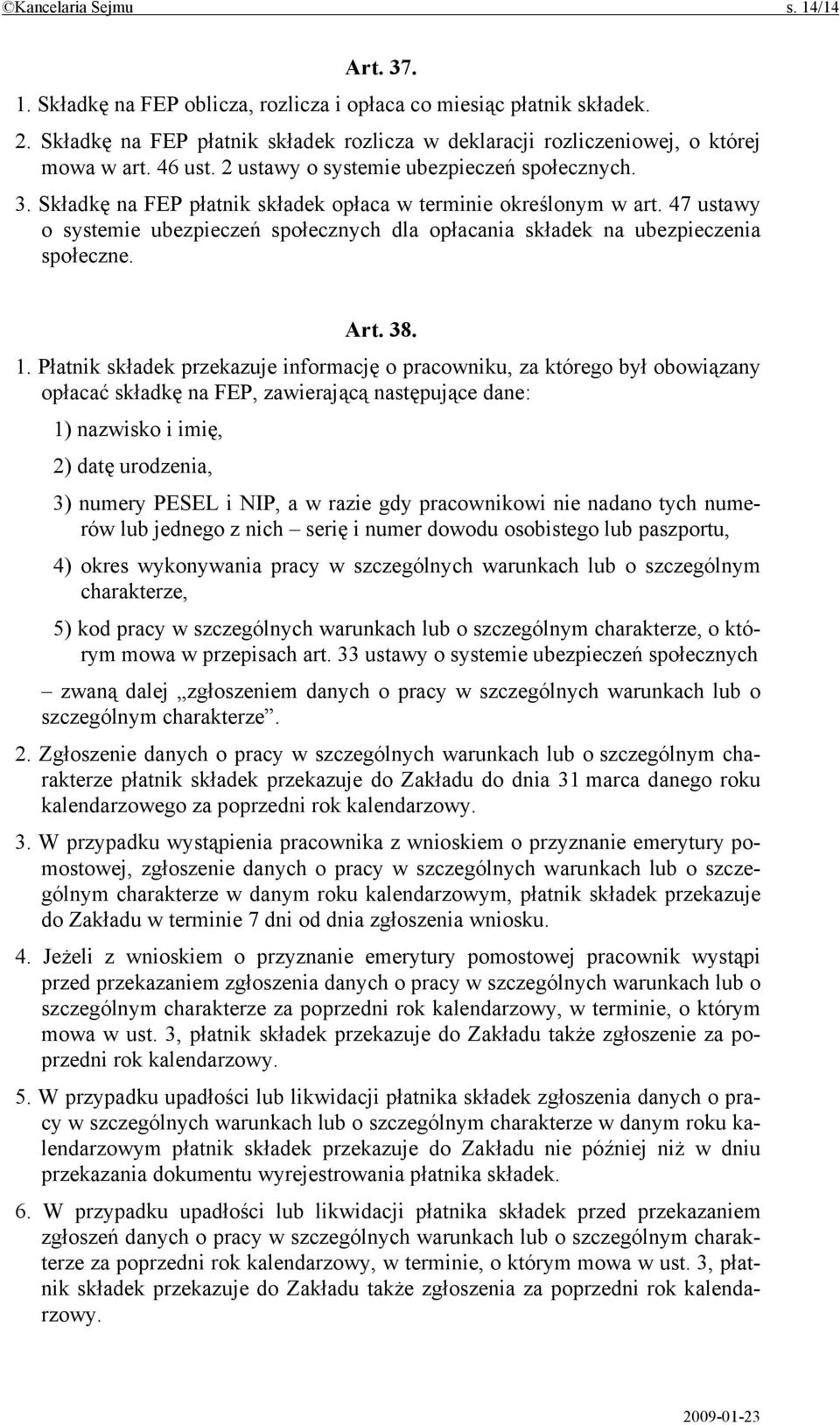 ©Kancelaria Sejmu s. 14/14

Art. 37.

1. Składkę na FEP oblicza, rozlicza i opłaca co miesiąc płatnik składek.

2. Składkę na FEP płatnik składek rozlicza w deklaracji rozliczeniowej, o której mowa w art. 46 ust. 2 ustawy o systemie ubezpieczeń społecznych.

3. Składkę na FEP płatnik składek opłaca w terminie określonym w art. 47 ustawy o systemie ubezpieczeń społecznych dla opłacania składek na ubezpieczenia społeczne.

Art. 38.

1. Płatnik składek przekazuje informację o pracowniku, za którego był obowiązany opłacać składkę na FEP, zawierającą następujące dane:

1) nazwisko i imię,

2) datę urodzenia,

3) numery PESEL i NIP, a w razie gdy pracownikowi nie nadano tych numerów lub jednego z nich – serię i numer dowodu osobistego lub paszportu,

4) okres wykonywania pracy w szczególnych warunkach lub o szczególnym charakterze,

5) kod pracy w szczególnych warunkach lub o szczególnym charakterze, o którym mowa w przepisach art. 33 ustawy o systemie ubezpieczeń społecznych

– zwaną dalej „zgłoszeniem danych o pracy w szczególnych warunkach lub o szczególnym charakterze”.

2. Zgłoszenie danych o pracy w szczególnych warunkach lub o szczególnym charakterze płatnik składek przekazuje do Zakładu do dnia 31 marca danego roku kalendarzowego za poprzedni rok kalendarzowy.

3. W przypadku wystąpienia pracownika z wnioskiem o przyznanie emerytury pomostowej, zgłoszenie danych o pracy w szczególnych warunkach lub o szczególnym charakterze w danym roku kalendarzowym, płatnik składek przekazuje do Zakładu w terminie 7 dni od dnia zgłoszenia wniosku.

4. Jeżeli z wnioskiem o przyznanie emerytury pomostowej pracownik wystąpi przed przekazaniem zgłoszenia danych o pracy w szczególnych warunkach lub o szczególnym charakterze za poprzedni rok kalendarzowy, w terminie, o którym mowa w ust. 3, płatnik składek przekazuje do Zakładu także zgłoszenie za poprzedni rok kalendarzowy.

5. W przypadku upadłości lub likwidacji płatnika składek zgłoszenia danych o pracy w szczególnych warunkach lub o szczególnym charakterze w danym roku kalendarzowym płatnik składek przekazuje do Zakładu nie później niż w dniu przekazania dokumentu wyrejestrowania płatnika składek.

6. W przypadku upadłości lub likwidacji płatnika składek przed przekazaniem zgłoszeń danych o pracy w szczególnych warunkach lub o szczególnym charakterze za poprzedni rok kalendarzowy, w terminie, o którym mowa w ust. 3, płatnik składek przekazuje do Zakładu także zgłoszenia za poprzedni rok kalendarzowy.

2009-01-23